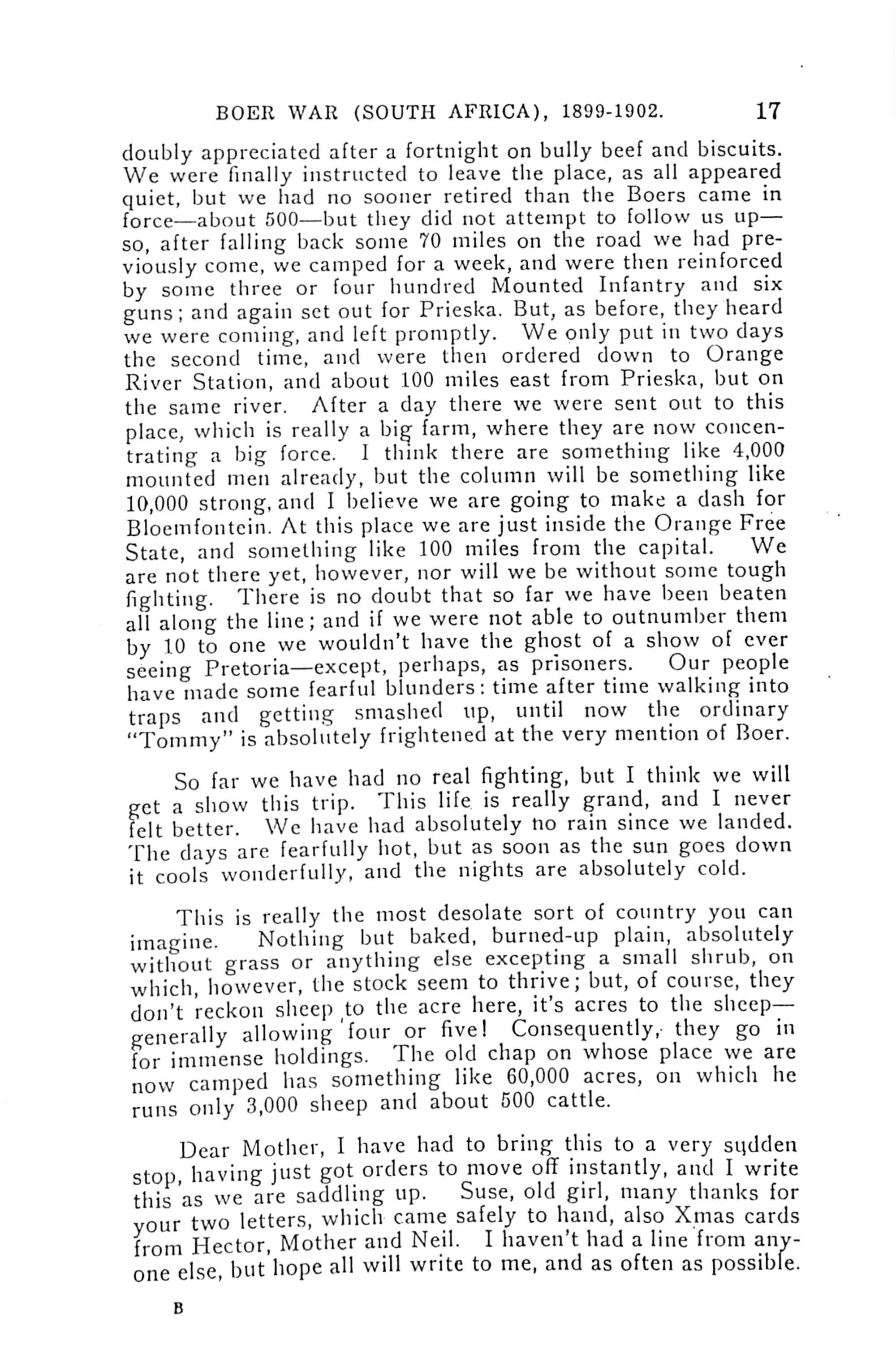 BOER WAR (SOUTH AFRICA), 1899-1902. 17

doubly appreciated after a fortnight on bully beef and biscuits. We were finally instructed to leave the place, as all appeared quiet, but we had no sooner retired than the Boers came in force—about 500—but they did not attempt to follow us up—so, after falling back some 70 miles on the road we had previously come, we camped for a week, and were then reinforced by some three or four hundred Mounted Infantry and six guns; and again set out for Prieska. But, as before, they heard we were coming, and left promptly. We only put in two days the second time, and were then ordered down to Orange River Station, and about 100 miles east from Prieska, but on the same river. After a day there we were sent out to this place, which is really a big farm, where they are now concentrating a big force. I think there are something like 4,000 mounted men already, but the column will be something like 10,000 strong, and I believe we are going to make a dash for Bloemfontein. At this place we are just inside the Orange Free State, and something like 100 miles from the capital. We are not there yet, however, nor will we be without some tough fighting. There is no doubt that so far we have been beaten all along the line; and if we were not able to outnumber them by 10 to one we wouldn't have the ghost of a show of ever seeing Pretoria—except, perhaps, as prisoners. Our people have made some fearful blunders: time after time walking into traps and getting smashed up, until now the ordinary "Tommy" is absolutely frightened at the very mention of Boer.

So far we have had no real fighting, but I think we will get a show this trip. This life is really grand, and I never felt better. We have had absolutely no rain since we landed. The days are fearfully hot, but as soon as the sun goes down it cools wonderfully, and the nights are absolutely cold.

This is really the most desolate sort of country you can imagine. Nothing but baked, burned-up plain, absolutely without grass or anything else excepting a small shrub, on which, however, the stock seem to thrive; but, of course, they don't reckon sheep to the acre here, it's acres to the sheep—generally allowing four or five! Consequently, they go in for immense holdings. The old chap on whose place we are now camped has something like 60,000 acres, on which he runs only 3,000 sheep and about 500 cattle.

Dear Mother, I have had to bring this to a very sudden stop, having just got orders to move off instantly, and I write this as we are saddling up. Suse, old girl, many thanks for your two letters, which came safely to hand, also Xmas cards from Hector, Mother and Neil. I haven't had a line from anyone else, but hope all will write to me, and as often as possible.

B